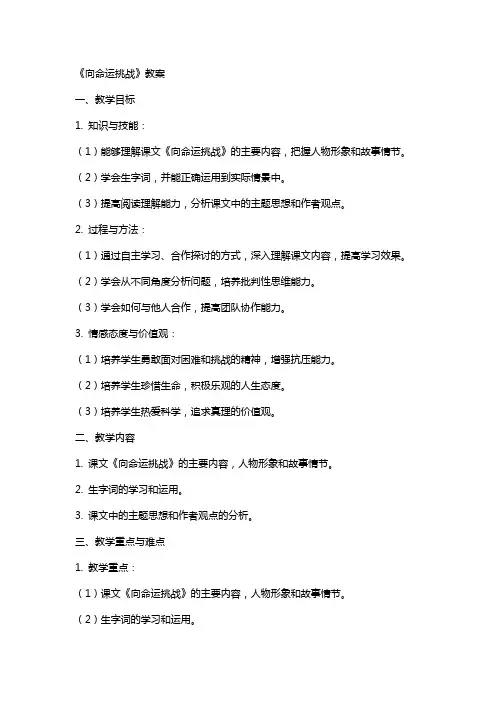 《向命运挑战》教案

一、教学目标

1. 知识与技能：

（1）能够理解课文《向命运挑战》的主要内容，把握人物形象和故事情节。

（2）学会生字词，并能正确运用到实际情景中。

（3）提高阅读理解能力，分析课文中的主题思想和作者观点。

2. 过程与方法：

（1）通过自主学习、合作探讨的方式，深入理解课文内容，提高学习效果。

（2）学会从不同角度分析问题，培养批判性思维能力。

（3）学会如何与他人合作，提高团队协作能力。

3. 情感态度与价值观：

（1）培养学生勇敢面对困难和挑战的精神，增强抗压能力。

（2）培养学生珍惜生命，积极乐观的人生态度。

（3）培养学生热爱科学，追求真理的价值观。

二、教学内容

1. 课文《向命运挑战》的主要内容，人物形象和故事情节。

2. 生字词的学习和运用。

3. 课文中的主题思想和作者观点的分析。

三、教学重点与难点

1. 教学重点：

（1）课文《向命运挑战》的主要内容，人物形象和故事情节。

（2）生字词的学习和运用。